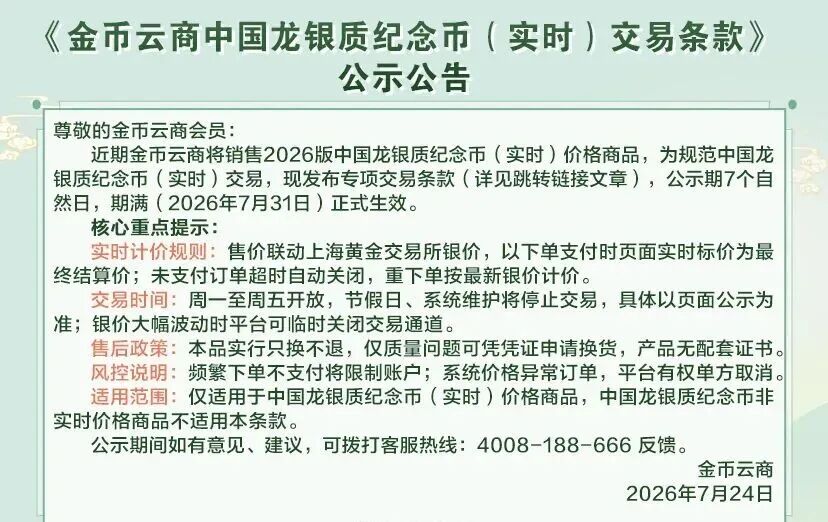 《金币云商中国龙银质纪念币（实时）交易条款》
公示公告

尊敬的金币云商会员：

近期金币云商将销售2026版中国龙银质纪念币（实时）价格商品，为规范中国龙银质纪念币（实时）交易，现发布专项交易条款（详见跳转链接文章），公示期7个自然日，期满（2026年7月31日）正式生效。

核心重点提示：

实时计价规则：售价联动上海黄金交易所银价，以下单支付时页面实时标价为最终结算价；未支付订单超时自动关闭，重下单按最新银价计价。

交易时间：周一至周五开放，节假日、系统维护将停止交易，具体以页面公示为准；银价大幅波动时平台可临时关闭交易通道。

售后政策：本品实行只换不退，仅质量问题可凭凭证申请换货，产品无配套证书。

风控说明：频繁下单不支付将限制账户；系统价格异常订单，平台有权单方取消。

适用范围：仅适用于中国龙银质纪念币（实时）价格商品，中国龙银质纪念币非实时价格商品不适用本条款。

公示期间如有意见、建议，可拨打客服热线：4008-188-666 反馈。

金币云商
2026年7月24日